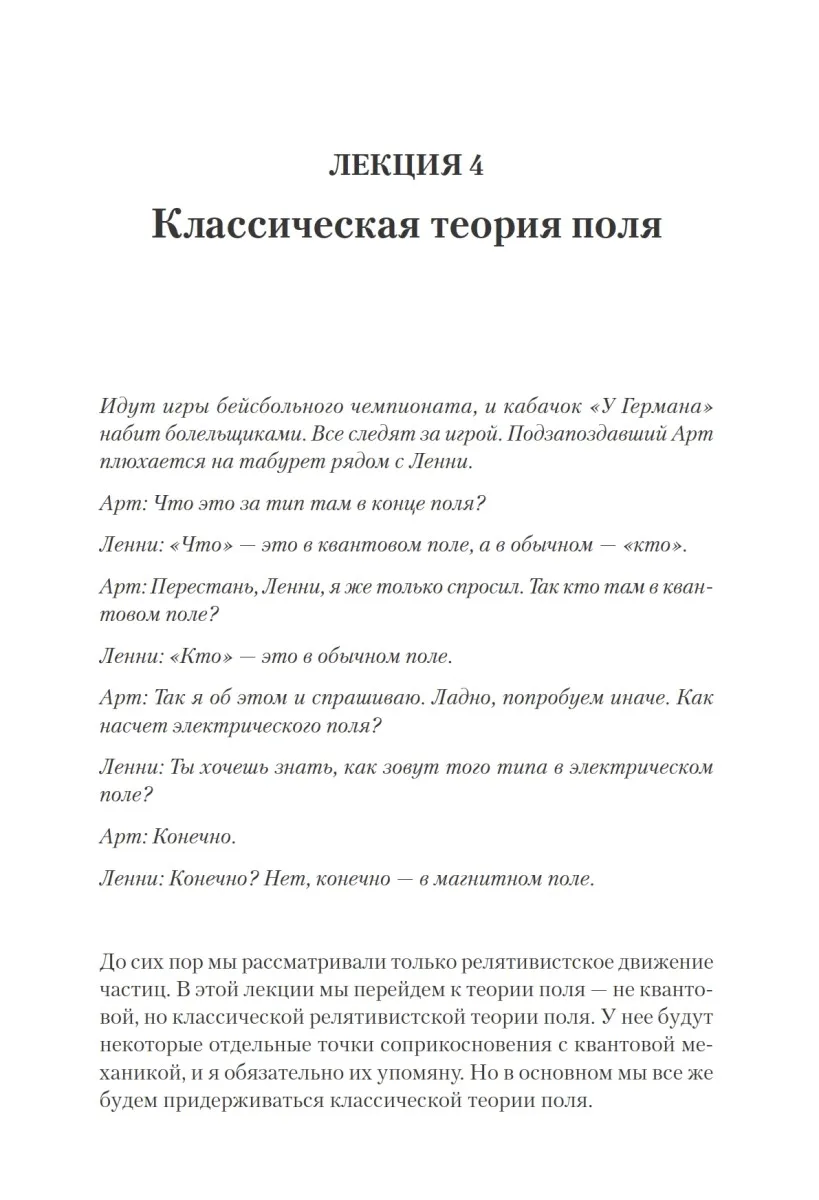 ЛЕКЦИЯ 4

Классическая теория поля

Идут игры бейсбольного чемпионата, и кабачок «У Германа» набит болельщиками. Все следят за игрой. Подзапоздавший Арт плюхается на табурет рядом с Ленни.

Арт: Что это за тип там в конце поля?

Ленни: «Что» — это в квантовом поле, а в обычном — «кто».

Арт: Перестань, Ленни, я же только спросил. Так кто там в квантовом поле?

Ленни: «Кто» — это в обычном поле.

Арт: Так я об этом и спрашиваю. Ладно, попробуем иначе. Как насчет электрического поля?

Ленни: Ты хочешь знать, как зовут того типа в электрическом поле?

Арт: Конечно.

Ленни: Конечно? Нет, конечно — в магнитном поле.

До сих пор мы рассматривали только релятивистское движение частиц. В этой лекции мы перейдем к теории поля — не квантовой, но классической релятивистской теории поля. У нее будут некоторые отдельные точки соприкосновения с квантовой механикой, и я обязательно их упомяну. Но в основном мы все же будем придерживаться классической теории поля.